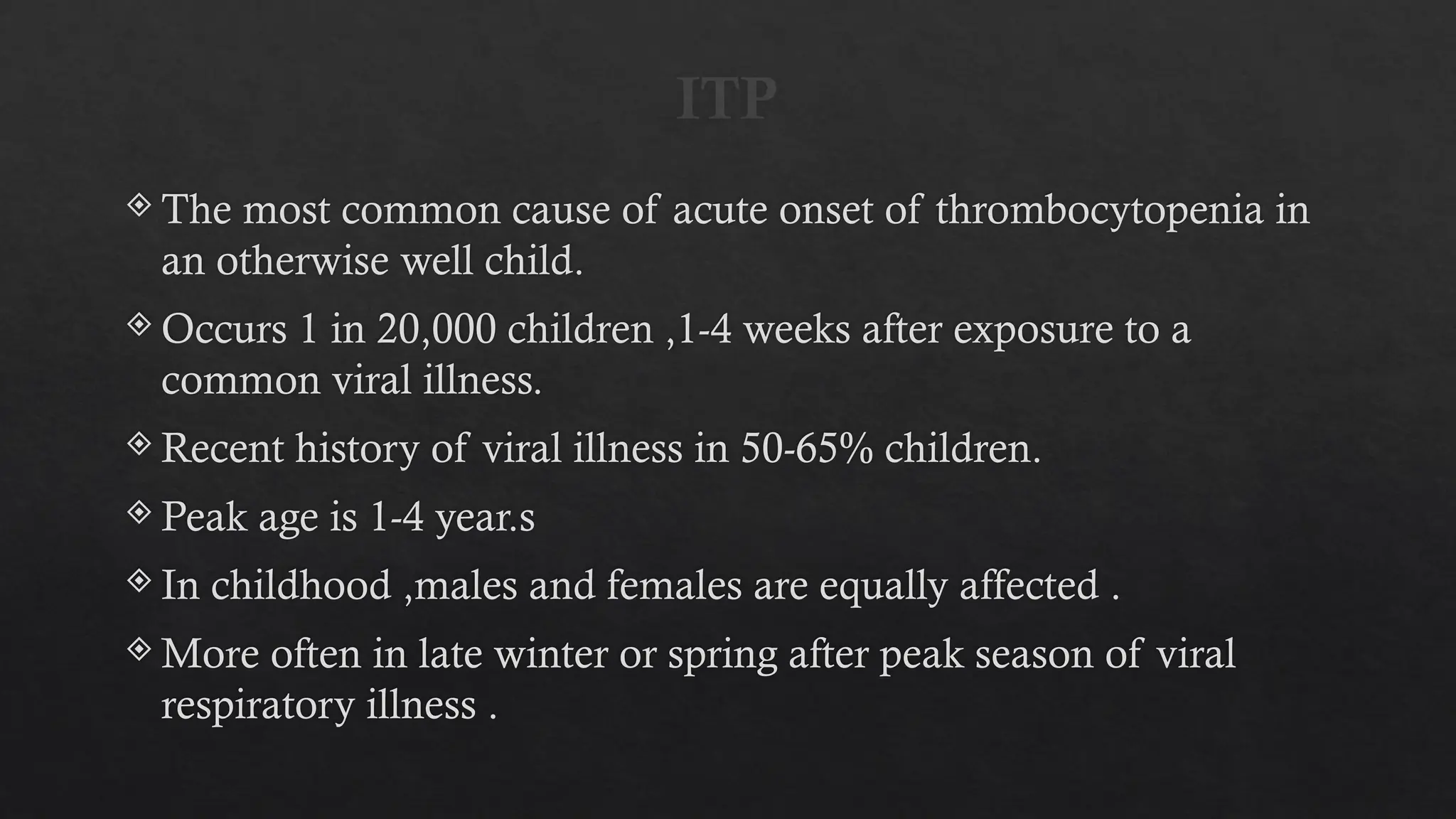 ITP

The most common cause of acute onset of thrombocytopenia in an otherwise well child.

Occurs 1 in 20,000 children ,1-4 weeks after exposure to a common viral illness.

Recent history of viral illness in 50-65% children.

Peak age is 1-4 year.s

In childhood ,males and females are equally affected .

More often in late winter or spring after peak season of viral respiratory illness .